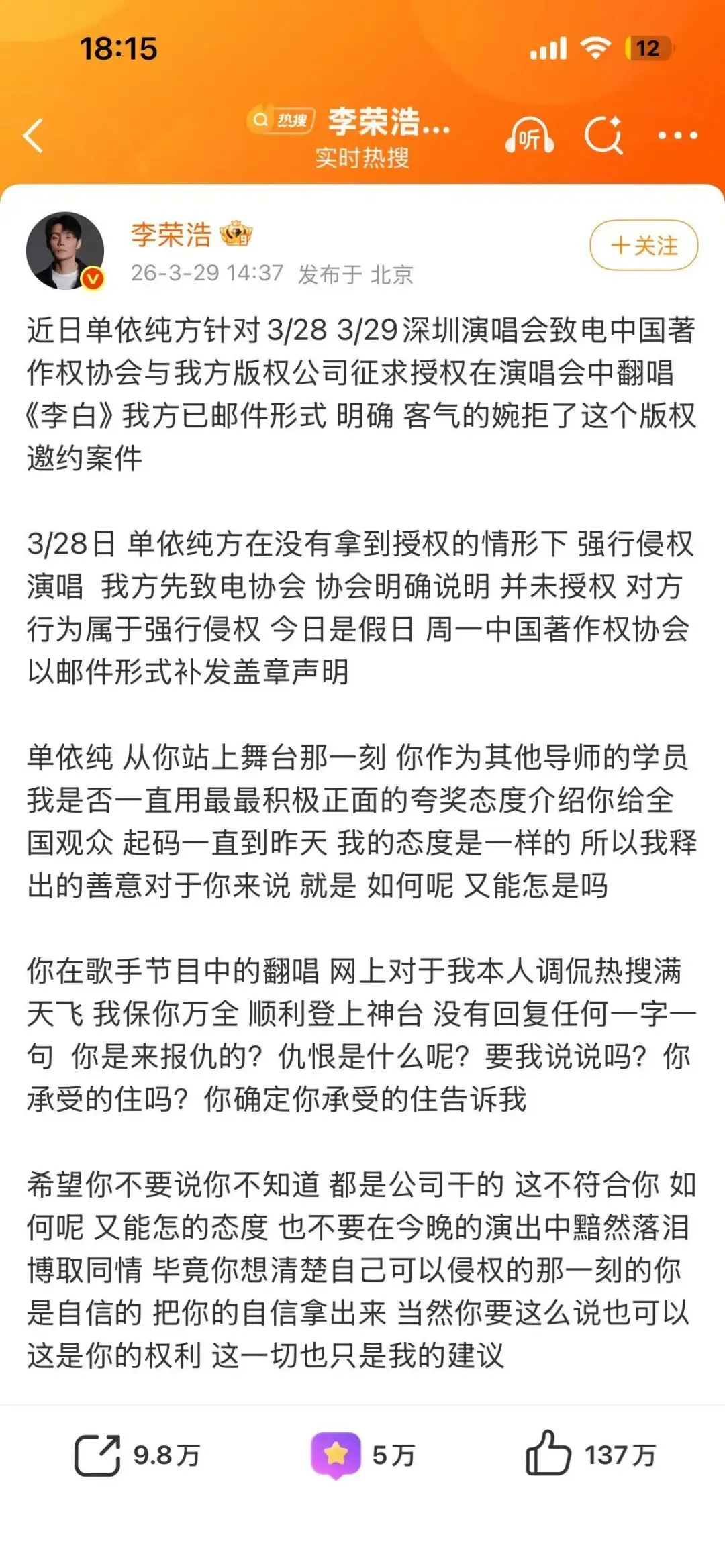 18:15

12

热搜 李荣浩...
实时热搜

听

李荣浩
26-3-29 14:37 发布于 北京

+关注

近日单依纯方针对 3/28 3/29 深圳演唱会致电中国著作权协会与我方版权公司征求授权在演唱会中翻唱《李白》我方已邮件形式 明确 客气的婉拒了这个版权邀约案件

3/28日 单依纯方在没有拿到授权的情形下 强行侵权演唱 我方先致电协会 协会明确说明 并未授权 对方行为属于强行侵权 今日是假日 周一中国著作权协会以邮件形式补发盖章声明

单依纯 从你站上舞台那一刻 你作为其他导师的学员 我是否一直用最最积极正面的夸奖态度介绍你给全国观众 起码一直到昨天 我的态度是一样的 所以我释出的善意对于你来说 就是 如何呢 又能怎是吗

你在歌手节目中的翻唱 网上对于我本人调侃热搜满天飞 我保你万全 顺利登上神台 没有回复任何一字一句 你是来报仇的？仇恨是什么呢？要我说说吗？你承受的住吗？你确定你承受的住告诉我

希望你不要说你不知道 都是公司干的 这不符合你 如何呢 又能怎的态度 也不要在今晚的演出中黯然落泪博取同情 毕竟你想清楚自己可以侵权的那一刻的你是自信的 把你的自信拿出来 当然你要这么说也可以 这是你的权利 这一切也只是我的建议

9.8万

5万

137万